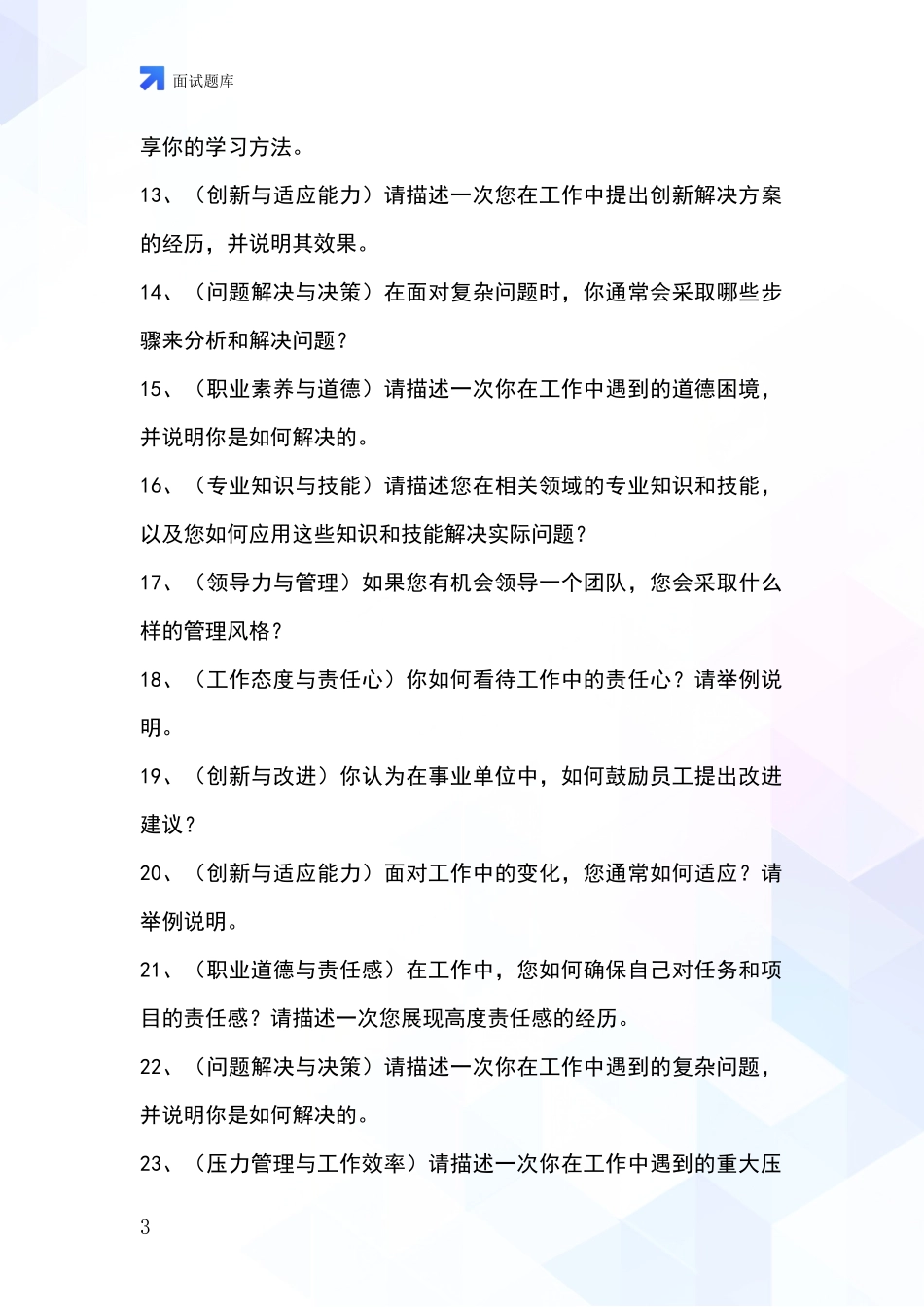 面试题库

享你的学习方法。

13、（创新与适应能力）请描述一次您在工作中提出创新解决方案的经历，并说明其效果。

14、（问题解决与决策）在面对复杂问题时，你通常会采取哪些步骤来分析和解决问题？

15、（职业素养与道德）请描述一次你在工作中遇到的道德困境，并说明你是如何解决的。

16、（专业知识与技能）请描述您在相关领域的专业知识和技能，以及您如何应用这些知识和技能解决实际问题？

17、（领导力与管理）如果您有机会领导一个团队，您会采取什么样的管理风格？

18、（工作态度与责任心）你如何看待工作中的责任心？请举例说明。

19、（创新与改进）你认为在事业单位中，如何鼓励员工提出改进建议？

20、（创新与适应能力）面对工作中的变化，您通常如何适应？请举例说明。

21、（职业道德与责任感）在工作中，您如何确保自己对任务和项目的责任感？请描述一次您展现高度责任感的经历。

22、（问题解决与决策）请描述一次你在工作中遇到的复杂问题，并说明你是如何解决的。

23、（压力管理与工作效率）请描述一次你在工作中遇到的重大压

3